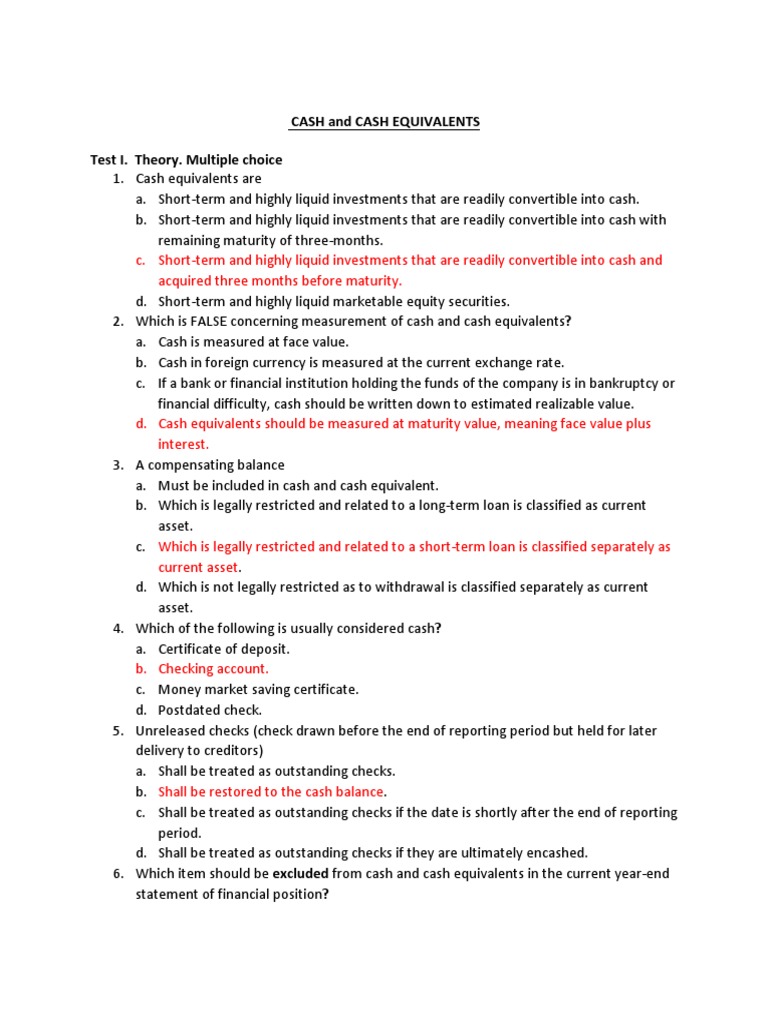 CASH and CASH EQUIVALENTS

Test I. Theory. Multiple choice

1. Cash equivalents are
a. Short-term and highly liquid investments that are readily convertible into cash.
b. Short-term and highly liquid investments that are readily convertible into cash with remaining maturity of three-months.
c. Short-term and highly liquid investments that are readily convertible into cash and acquired three months before maturity.
d. Short-term and highly liquid marketable equity securities.

2. Which is FALSE concerning measurement of cash and cash equivalents?
a. Cash is measured at face value.
b. Cash in foreign currency is measured at the current exchange rate.
c. If a bank or financial institution holding the funds of the company is in bankruptcy or financial difficulty, cash should be written down to estimated realizable value.
d. Cash equivalents should be measured at maturity value, meaning face value plus interest.

3. A compensating balance
a. Must be included in cash and cash equivalent.
b. Which is legally restricted and related to a long-term loan is classified as current asset.
c. Which is legally restricted and related to a short-term loan is classified separately as current asset.
d. Which is not legally restricted as to withdrawal is classified separately as current asset.

4. Which of the following is usually considered cash?
a. Certificate of deposit.
b. Checking account.
c. Money market saving certificate.
d. Postdated check.

5. Unreleased checks (check drawn before the end of reporting period but held for later delivery to creditors)
a. Shall be treated as outstanding checks.
b. Shall be restored to the cash balance.
c. Shall be treated as outstanding checks if the date is shortly after the end of reporting period.
d. Shall be treated as outstanding checks if they are ultimately encashed.

6. Which item should be excluded from cash and cash equivalents in the current year-end statement of financial position?